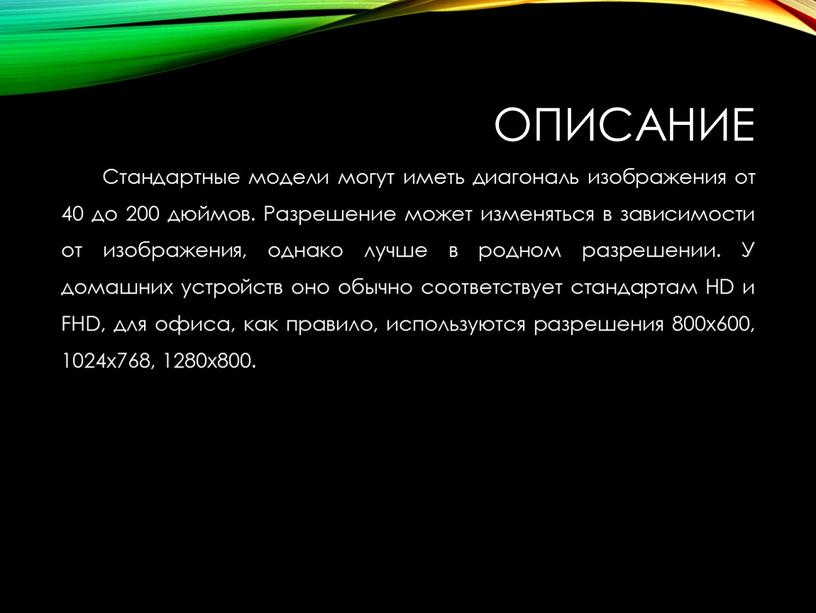 ОПИСАНИЕ

Стандартные модели могут иметь диагональ изображения от 40 до 200 дюймов. Разрешение может изменяться в зависимости от изображения, однако лучше в родном разрешении. У домашних устройств оно обычно соответствует стандартам HD и FHD, для офиса, как правило, используются разрешения 800x600, 1024x768, 1280x800.